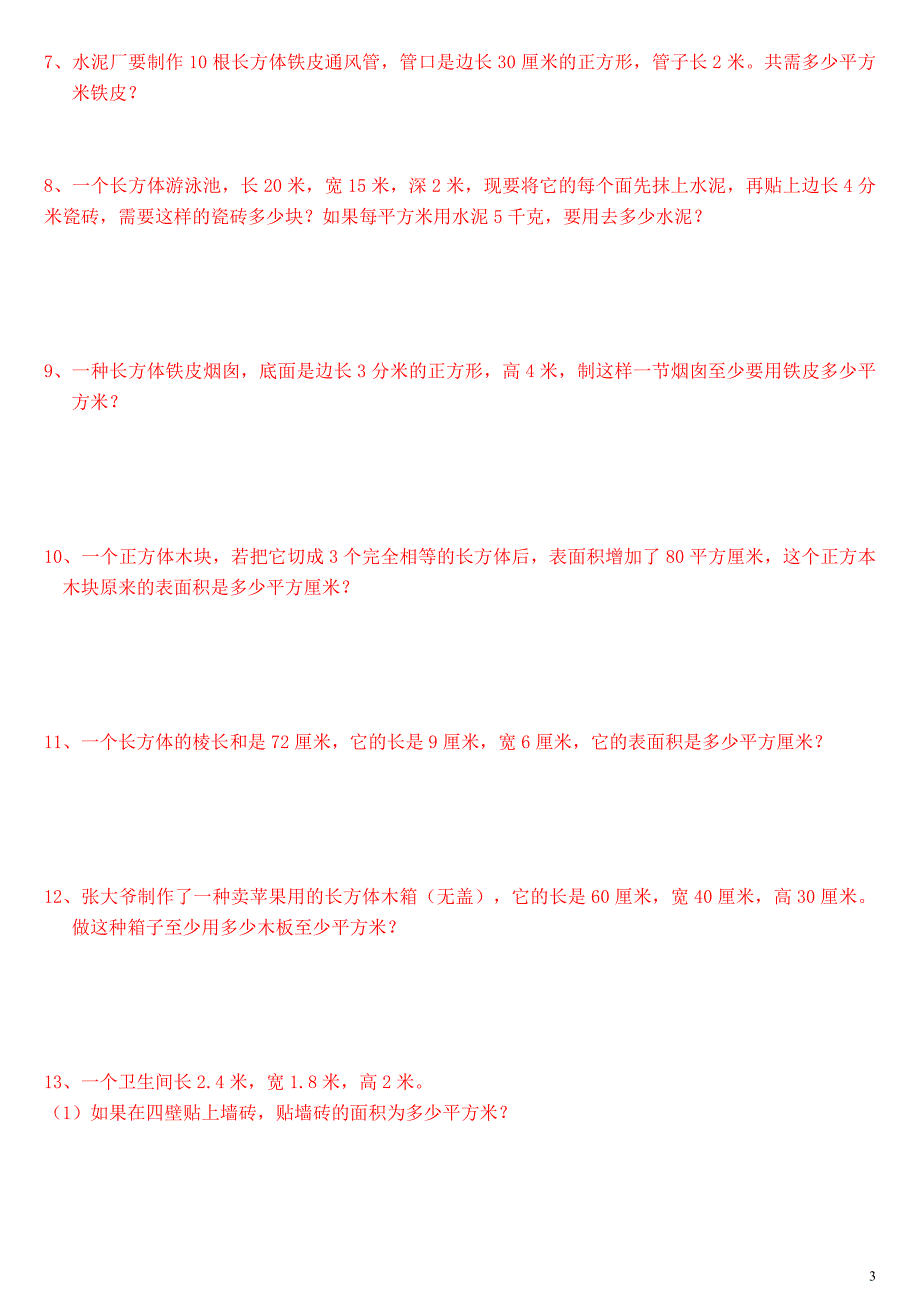 7、水泥厂要制作 10 根长方体铁皮通风管，管口是边长 30 厘米的正方形，管子长 2 米。共需多少平方米铁皮？

8、一个长方体游泳池，长 20 米，宽 15 米，深 2 米，现要将它的每个面先抹上水泥，再贴上边长 4 分米瓷砖，需要这样的瓷砖多少块？如果每平方米用水泥 5 千克，要用去多少水泥？

9、一种长方体铁皮烟囱，底面是边长 3 分米的正方形，高 4 米，制这样一节烟囱至少要用铁皮多少平方米？

10、一个正方体木块，若把它切成 3 个完全相等的长方体后，表面积增加了 80 平方厘米，这个正方本木块原来的表面积是多少平方厘米？

11、一个长方体的棱长和是 72 厘米，它的长是 9 厘米，宽 6 厘米，它的表面积是多少平方厘米？

12、张大爷制作了一种卖苹果用的长方体木箱（无盖），它的长是 60 厘米，宽 40 厘米，高 30 厘米。做这种箱子至少用多少木板至少平方米？

13、一个卫生间长 2.4 米，宽 1.8 米，高 2 米。
（1）如果在四壁贴上墙砖，贴墙砖的面积为多少平方米？

3